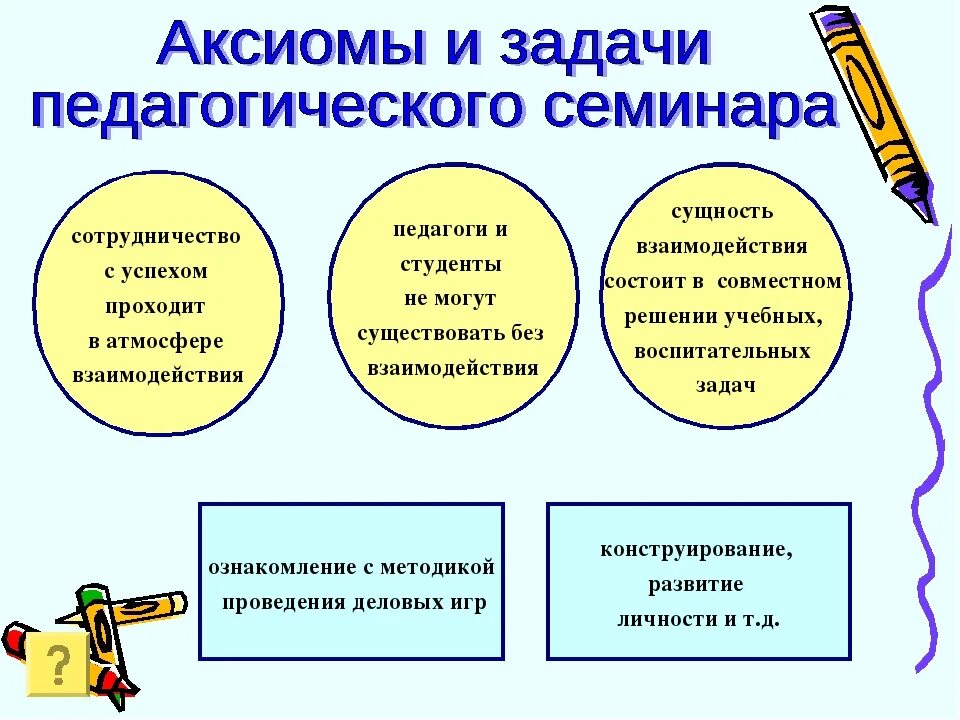 Аксиомы и задачи педагогического семинара

сотрудничество с успехом проходит в атмосфере взаимодействия

педагоги и студенты не могут существовать без взаимодействия

сущность взаимодействия состоит в совместном решении учебных, воспитательных задач

ознакомление с методикой проведения деловых игр

конструирование, развитие личности и т.д.

?